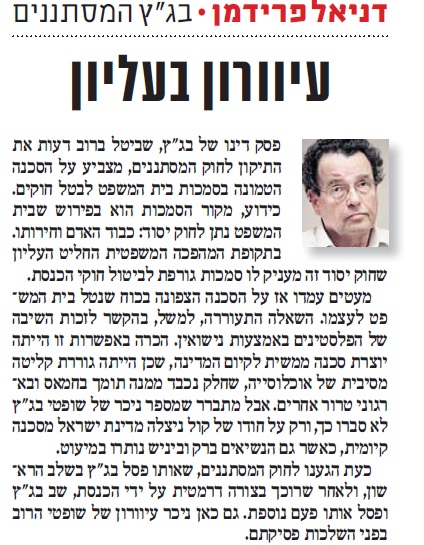 דניאל פרידמן • בג"ץ המסתננים

עיוורון בעליון

פסק דינו של בג"ץ, שביטל ברוב דעות את התיקון לחוק המסתננים, מצביע על הסכנה הטמונה בסמכות בית המשפט לבטל חוקים. כידוע, מקור הסמכות הוא בפירוש שבית המשפט נתן לחוק יסוד: כבוד האדם וחירותו. בתקופת המהפכה המשפטית החליט העליון שחוק יסוד זה מעניק לו סמכות גורפת לביטול חוקי הכנסת.

מעטים עמדו אז על הסכנה הצפונה בכוח שנטל בית המשפט לעצמו. השאלה התעוררה, למשל, בהקשר לזכות השיבה של הפלסטינים באמצעות נישואין. הכרה באפשרות זו הייתה יוצרת סכנה ממשית לקיום המדינה, שכן הייתה גוררת קליטה מסיבית של אוכלוסייה, שחלק נכבד ממנה תומך בחמאס ובארגוני טרור אחרים. אבל מתברר שמספר ניכר של שופטי בג"ץ לא סברו כך, ורק על חודו של קול ניצלה מדינת ישראל מסכנה קיומית, כאשר גם הנשיאים ברק וביניש נותרו במיעוט.

כעת הגענו לחוק המסתננים, שאותו פסל בג"ץ בשלב הראשון, ולאחר שרוכך בצורה דרמטית על ידי הכנסת, שב בג"ץ ופסל אותו פעם נוספת. גם כאן ניכר עיוורון של שופטי הרוב בפני השלכות פסיקתם.